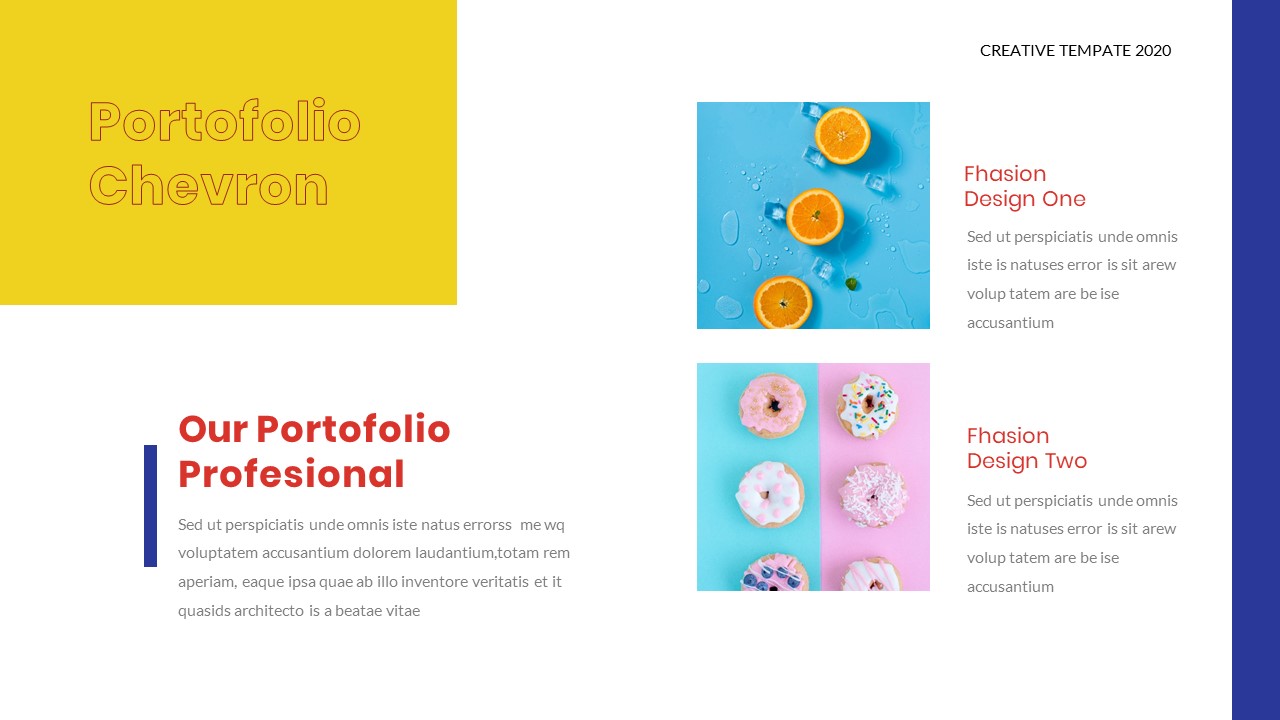 CREATIVE TEMPATE 2020

Portofolio Chevron

Our Portofolio Profesional

Sed ut perspiciatis unde omnis iste natus errorss me wq voluptatem accusantium dolorem laudantium,totam rem aperiam, eaque ipsa quae ab illo inventore veritatis et it quasids architecto is a beatae vitae

Fhasion Design One

Sed ut perspiciatis unde omnis iste is natuses error is sit arew volup tatem are be ise accusantium

Fhasion Design Two

Sed ut perspiciatis unde omnis iste is natuses error is sit arew volup tatem are be ise accusantium